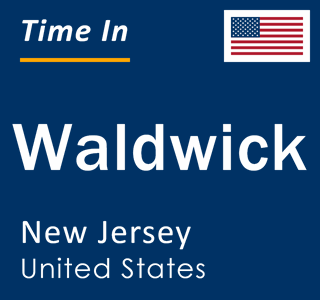 Time In

Waldwick

New Jersey
United States